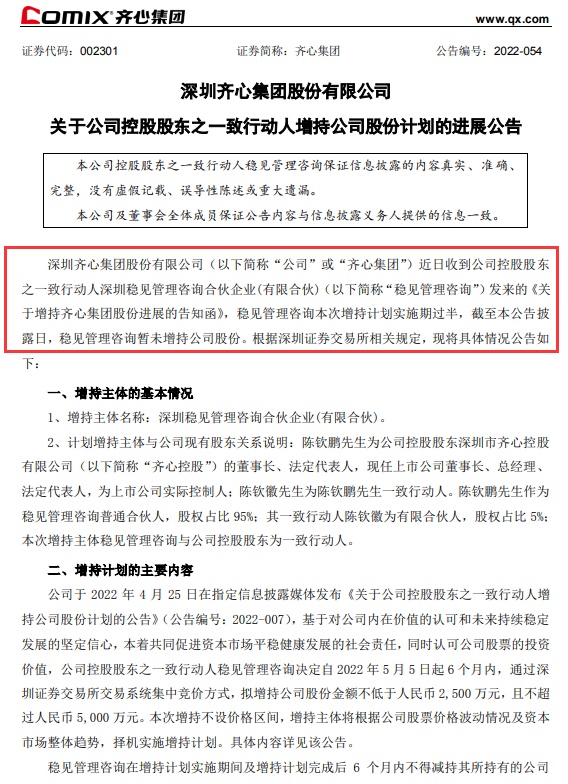 COMIX齐心集团 www.qx.com

证券代码：002301 证券简称：齐心集团 公告编号：2022-054

深圳齐心集团股份有限公司

关于公司控股股东之一致行动人增持公司股份计划的进展公告

本公司控股股东之一致行动人稳见管理咨询保证信息披露的内容真实、准确、完整，没有虚假记载、误导性陈述或重大遗漏。

本公司及董事会全体成员保证公告内容与信息披露义务人提供的信息一致。

深圳齐心集团股份有限公司（以下简称“公司”或“齐心集团”）近日收到公司控股股东之一致行动人深圳稳见管理咨询合伙企业(有限合伙)（以下简称“稳见管理咨询”）发来的《关于增持齐心集团股份进展的告知函》，稳见管理咨询本次增持计划实施期过半，截至本公告披露日，稳见管理咨询暂未增持公司股份。根据深圳证券交易所相关规定，现将具体情况公告如下：

一、增持主体的基本情况

1、增持主体名称：深圳稳见管理咨询合伙企业(有限合伙)。

2、计划增持主体与公司现有股东关系说明：陈钦鹏先生为公司控股股东深圳市齐心控股有限公司（以下简称“齐心控股”）的董事长、法定代表人，现任上市公司董事长、总经理、法定代表人，为上市公司实际控制人；陈钦徽先生为陈钦鹏先生一致行动人。陈钦鹏先生作为稳见管理咨询普通合伙人，股权占比95%；其一致行动人陈钦徽为有限合伙人，股权占比5%；本次增持主体稳见管理咨询与公司控股股东为一致行动人。

二、增持计划的主要内容

公司于2022年4月25日在指定信息披露媒体发布《关于公司控股股东之一致行动人增持公司股份计划的公告》（公告编号：2022-007），基于对公司内在价值的认可和未来持续稳定发展的坚定信心，本着共同促进资本市场平稳健康发展的社会责任，同时认可公司股票的投资价值，公司控股股东之一致行动人稳见管理咨询决定自2022年5月5日起6个月内，通过深圳证券交易所交易系统集中竞价方式，拟增持公司股份金额不低于人民币2,500万元，且不超过人民币5,000万元。本次增持不设价格区间，增持主体将根据公司股票价格波动情况及资本市场整体趋势，择机实施增持计划。具体内容详见该公告。

稳见管理咨询在增持计划实施期间及增持计划完成后6个月内不得减持其所持有的公司